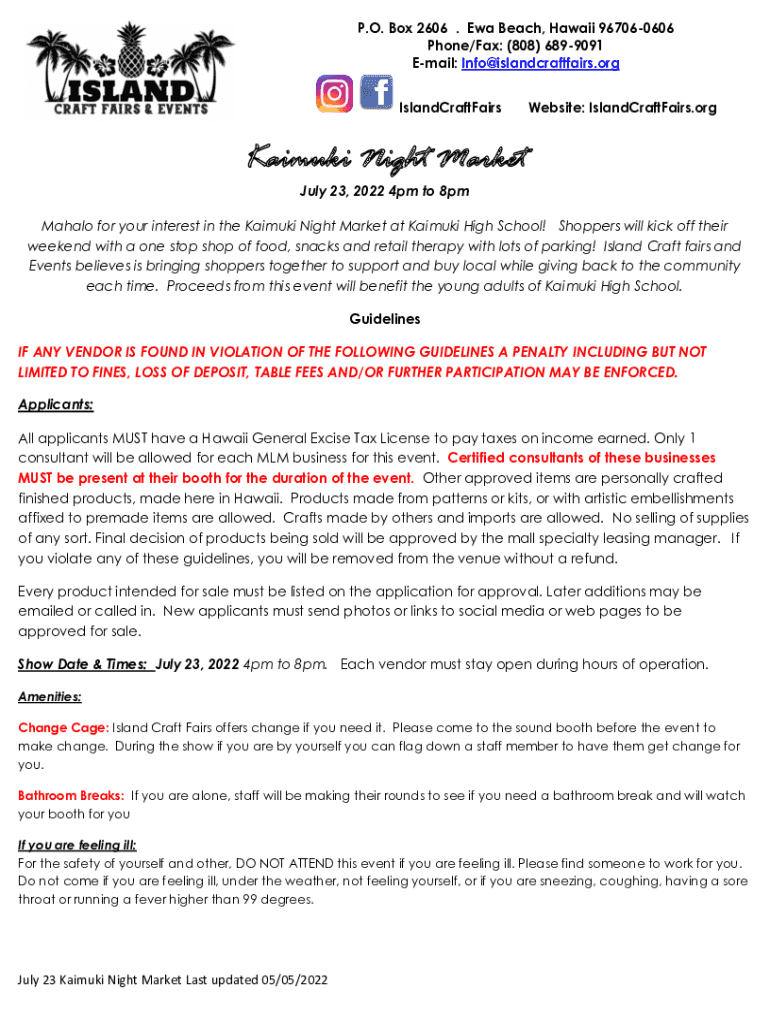 ISLAND
CRAFT FAIRS & EVENTS

P.O. Box 2606 . Ewa Beach, Hawaii 96706-0606
Phone/Fax: (808) 689-9091
E-mail: Info@islandcraftfairs.org
IslandCraftFairs Website: IslandCraftFairs.org

Kaimuki Night Market

July 23, 2022 4pm to 8pm

Mahalo for your interest in the Kaimuki Night Market at Kaimuki High School! Shoppers will kick off their weekend with a one stop shop of food, snacks and retail therapy with lots of parking! Island Craft fairs and Events believes is bringing shoppers together to support and buy local while giving back to the community each time. Proceeds from this event will benefit the young adults of Kaimuki High School.

Guidelines

IF ANY VENDOR IS FOUND IN VIOLATION OF THE FOLLOWING GUIDELINES A PENALTY INCLUDING BUT NOT LIMITED TO FINES, LOSS OF DEPOSIT, TABLE FEES AND/OR FURTHER PARTICIPATION MAY BE ENFORCED.

Applicants:

All applicants MUST have a Hawaii General Excise Tax License to pay taxes on income earned. Only 1 consultant will be allowed for each MLM business for this event. Certified consultants of these businesses MUST be present at their booth for the duration of the event. Other approved items are personally crafted finished products, made here in Hawaii. Products made from patterns or kits, or with artistic embellishments affixed to premade items are allowed. Crafts made by others and imports are allowed. No selling of supplies of any sort. Final decision of products being sold will be approved by the mall specialty leasing manager. If you violate any of these guidelines, you will be removed from the venue without a refund.

Every product intended for sale must be listed on the application for approval. Later additions may be emailed or called in. New applicants must send photos or links to social media or web pages to be approved for sale.

Show Date & Times: July 23, 2022 4pm to 8pm. Each vendor must stay open during hours of operation.

Amenities:

Change Cage: Island Craft Fairs offers change if you need it. Please come to the sound booth before the event to make change. During the show if you are by yourself you can flag down a staff member to have them get change for you.

Bathroom Breaks: If you are alone, staff will be making their rounds to see if you need a bathroom break and will watch your booth for you

If you are feeling ill:
For the safety of yourself and other, DO NOT ATTEND this event if you are feeling ill. Please find someone to work for you. Do not come if you are feeling ill, under the weather, not feeling yourself, or if you are sneezing, coughing, having a sore throat or running a fever higher than 99 degrees.

July 23 Kaimuki Night Market Last updated 05/05/2022